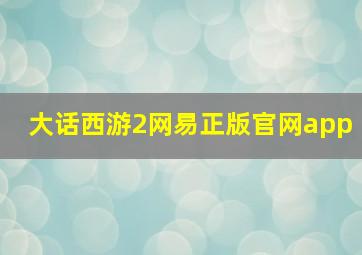 大话西游2网易正版官网app